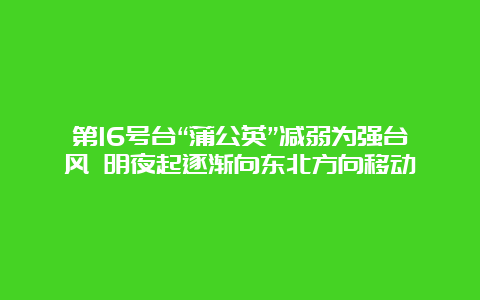 第16号台“蒲公英”减弱为强台风 明夜起逐渐向东北方向移动